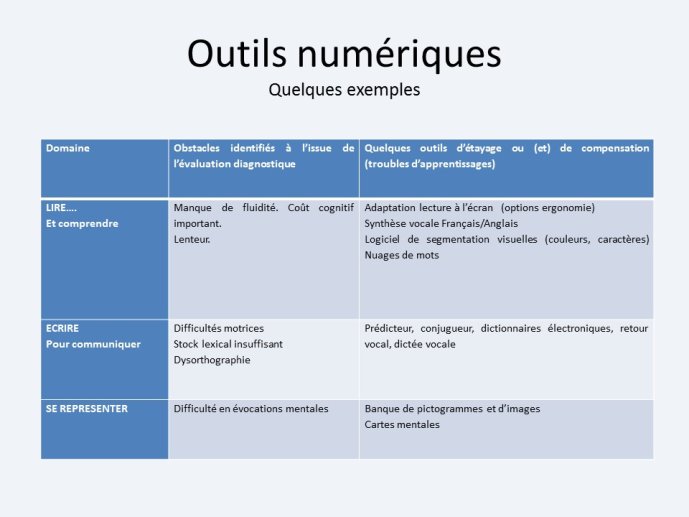 Outils numériques
Quelques exemples

| Domaine | Obstacles identifiés à l'issue de l'évaluation diagnostique | Quelques outils d'étayage ou (et) de compensation (troubles d'apprentissages) |
|---|---|---|
| LIRE.... Et comprendre | Manque de fluidité. Coût cognitif important. Lenteur. | Adaptation lecture à l'écran (options ergonomie) Synthèse vocale Français/Anglais Logiciel de segmentation visuelles (couleurs, caractères) Nuages de mots |
| ECRIRE Pour communiquer | Difficultés motrices Stock lexical insuffisant Dysorthographie | Prédicteur, conjugueur, dictionnaires électroniques, retour vocal, dictée vocale |
| SE REPRESENTER | Difficulté en évocations mentales | Banque de pictogrammes et d'images Cartes mentales |